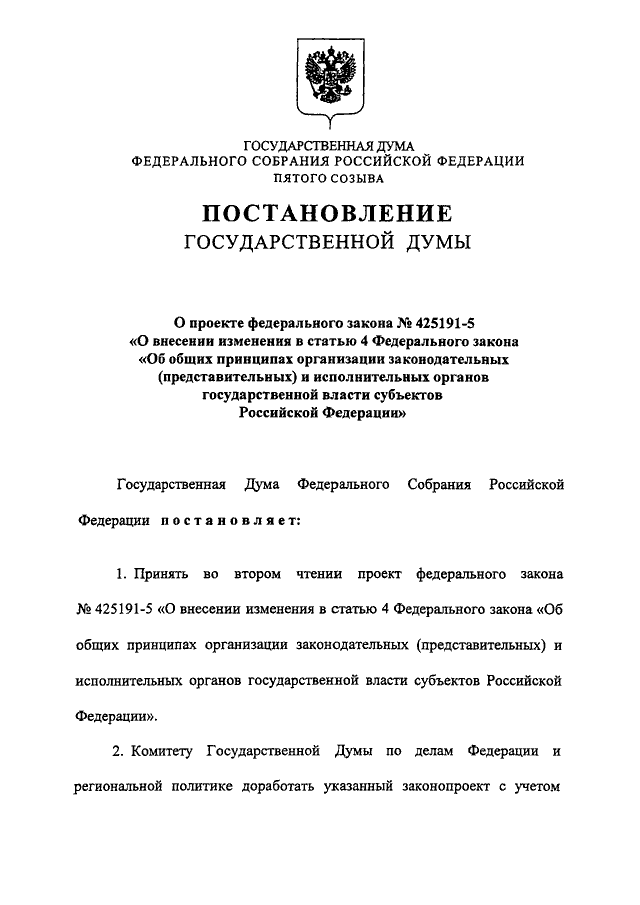 ГОСУДАРСТВЕННАЯ ДУМА
ФЕДЕРАЛЬНОГО СОБРАНИЯ РОССИЙСКОЙ ФЕДЕРАЦИИ
ПЯТОГО СОЗЫВА

ПОСТАНОВЛЕНИЕ
ГОСУДАРСТВЕННОЙ ДУМЫ

О проекте федерального закона № 425191-5
«О внесении изменения в статью 4 Федерального закона
«Об общих принципах организации законодательных
(представительных) и исполнительных органов
государственной власти субъектов
Российской Федерации»

Государственная Дума Федерального Собрания Российской Федерации постановляет:

1. Принять во втором чтении проект федерального закона № 425191-5 «О внесении изменения в статью 4 Федерального закона «Об общих принципах организации законодательных (представительных) и исполнительных органов государственной власти субъектов Российской Федерации».

2. Комитету Государственной Думы по делам Федерации и региональной политике доработать указанный законопроект с учетом